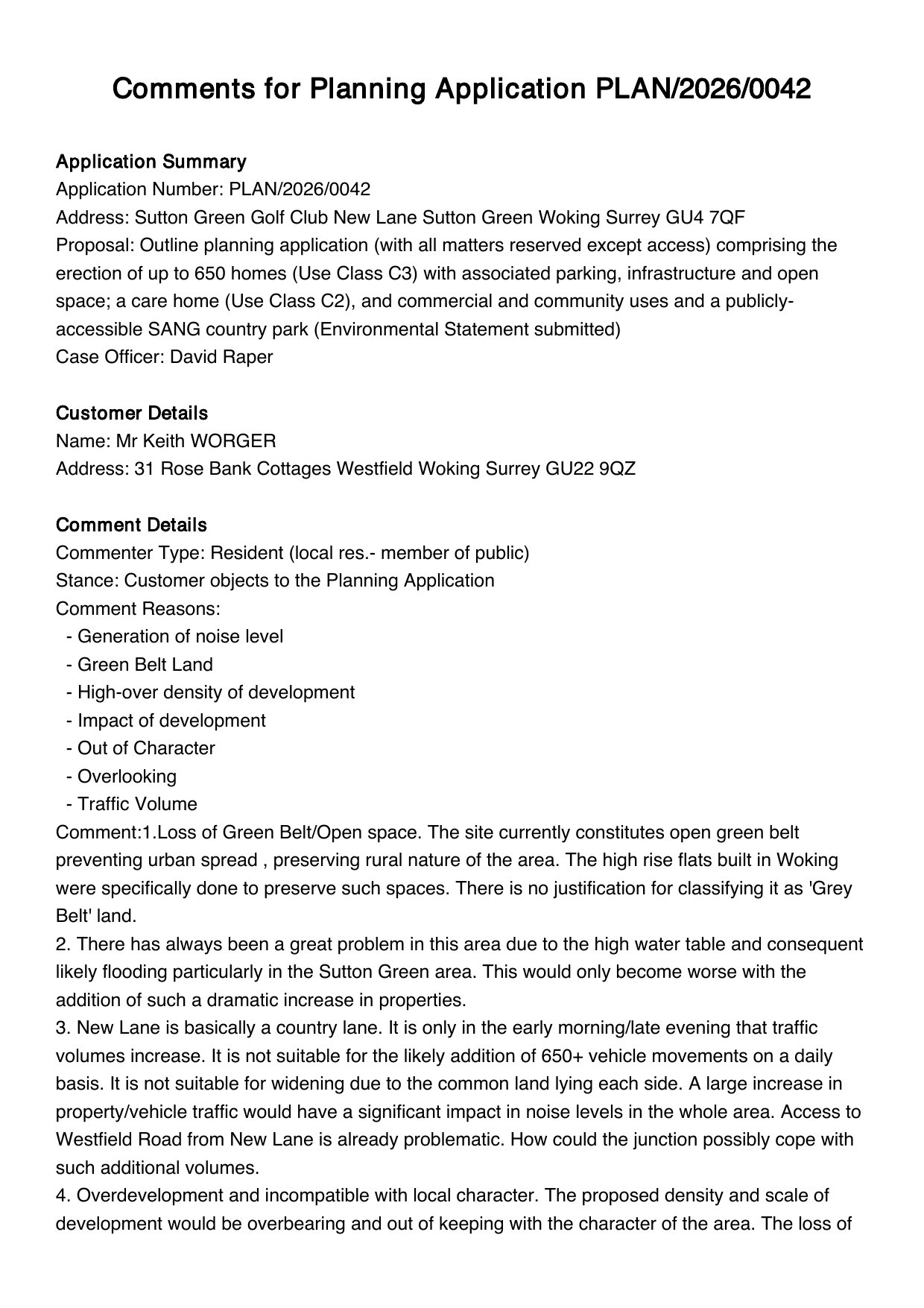 Comments for Planning Application PLAN/2026/0042

Application Summary
Application Number: PLAN/2026/0042
Address: Sutton Green Golf Club New Lane Sutton Green Woking Surrey GU4 7QF
Proposal: Outline planning application (with all matters reserved except access) comprising the erection of up to 650 homes (Use Class C3) with associated parking, infrastructure and open space; a care home (Use Class C2), and commercial and community uses and a publicly-accessible SANG country park (Environmental Statement submitted)
Case Officer: David Raper

Customer Details
Name: Mr Keith WORGER
Address: 31 Rose Bank Cottages Westfield Woking Surrey GU22 9QZ

Comment Details
Commenter Type: Resident (local res.- member of public)
Stance: Customer objects to the Planning Application
Comment Reasons:
- Generation of noise level
- Green Belt Land
- High-over density of development
- Impact of development
- Out of Character
- Overlooking
- Traffic Volume
Comment:1.Loss of Green Belt/Open space. The site currently constitutes open green belt preventing urban spread , preserving rural nature of the area. The high rise flats built in Woking were specifically done to preserve such spaces. There is no justification for classifying it as 'Grey Belt' land.
2. There has always been a great problem in this area due to the high water table and consequent likely flooding particularly in the Sutton Green area. This would only become worse with the addition of such a dramatic increase in properties.
3. New Lane is basically a country lane. It is only in the early morning/late evening that traffic volumes increase. It is not suitable for the likely addition of 650+ vehicle movements on a daily basis. It is not suitable for widening due to the common land lying each side. A large increase in property/vehicle traffic would have a significant impact in noise levels in the whole area. Access to Westfield Road from New Lane is already problematic. How could the junction possibly cope with such additional volumes.
4. Overdevelopment and incompatible with local character. The proposed density and scale of development would be overbearing and out of keeping with the character of the area. The loss of